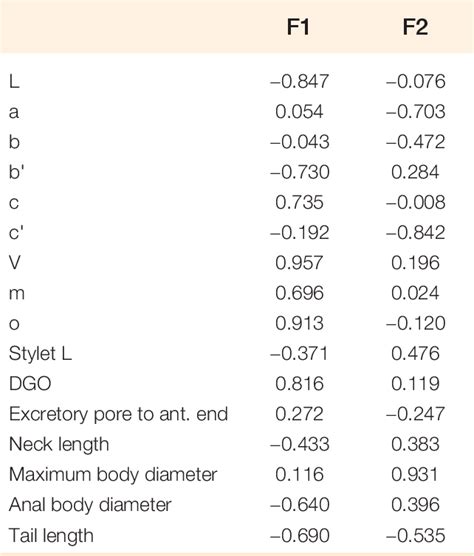 |  | F1 | F2 |
|---|---|---|
| L | –0.847 | –0.076 |
| a | 0.054 | –0.703 |
| b | –0.043 | –0.472 |
| b' | –0.730 | 0.284 |
| c | 0.735 | –0.008 |
| c' | –0.192 | –0.842 |
| V | 0.957 | 0.196 |
| m | 0.696 | 0.024 |
| o | 0.913 | –0.120 |
| Stylet L | –0.371 | 0.476 |
| DGO | 0.816 | 0.119 |
| Excretory pore to ant. end | 0.272 | –0.247 |
| Neck length | –0.433 | 0.383 |
| Maximum body diameter | 0.116 | 0.931 |
| Anal body diameter | –0.640 | 0.396 |
| Tail length | –0.690 | –0.535 |